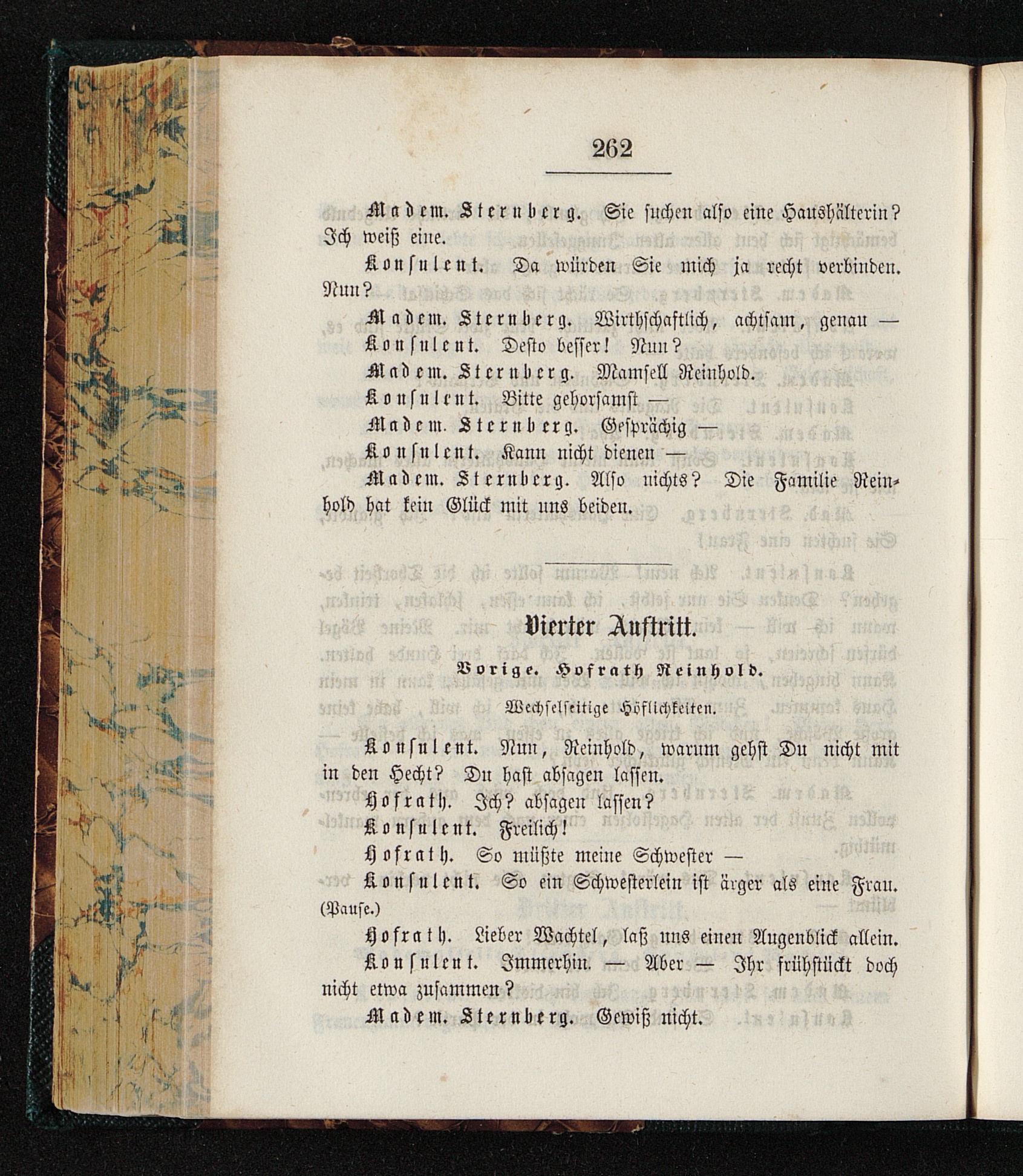 262

Madem. Sternberg. Sie suchen also eine Haushälterin? Ich weiß eine.

Konsulent. Da würden Sie mich ja recht verbinden. Nun?

Madem. Sternberg. Wirthschaftlich, achtsam, genau —

Konsulent. Desto besser! Nun?

Madem. Sternberg. Mamsell Reinhold.

Konsulent. Bitte gehorsamst —

Madem. Sternberg. Gesprächig —

Konsulent. Kann nicht dienen —

Madem. Sternberg. Also nichts? Die Familie Reinhold hat kein Glück mit uns beiden.

Vierter Auftritt.

Vorige. Hofrath Reinhold.

Wechselseitige Höflichkeiten.

Konsulent. Nun, Reinhold, warum gehst Du nicht mit in den Hecht? Du hast absagen lassen.

Hofrath. Ich? absagen lassen?

Konsulent. Freilich!

Hofrath. So müßte meine Schwester —

Konsulent. So ein Schwesterlein ist ärger als eine Frau. (Pause.)

Hofrath. Lieber Wachtel, laß uns einen Augenblick allein.

Konsulent. Immerhin. — Aber — Ihr frühstückt doch nicht etwa zusammen?

Madem. Sternberg. Gewiß nicht.